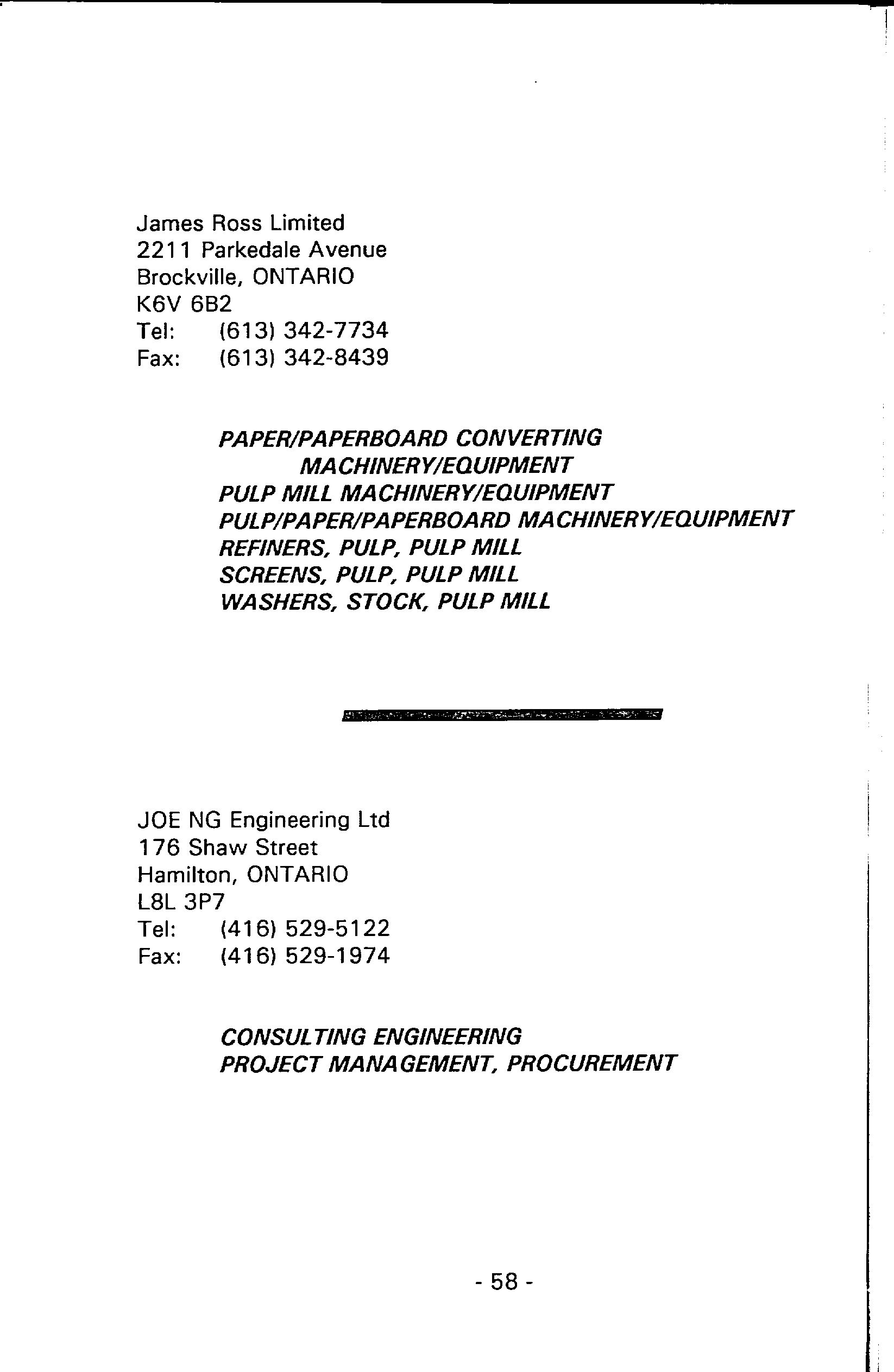 James Ross Limited
2211 Parkedale Avenue
Brockville, ONTARIO
K6V 6B2
Tel: (613) 342-7734
Fax: (613) 342-8439

PAPER/PAPERBOARD CONVERTING MACHINERY/EQUIPMENT
PULP MILL MACHINERY/EQUIPMENT
PULP/PAPER/PAPERBOARD MACHINERY/EQUIPMENT
REFINERS, PULP, PULP MILL
SCREENS, PULP, PULP MILL
WASHERS, STOCK, PULP MILL

JOE NG Engineering Ltd
176 Shaw Street
Hamilton, ONTARIO
L8L 3P7
Tel: (416) 529-5122
Fax: (416) 529-1974

CONSULTING ENGINEERING
PROJECT MANAGEMENT, PROCUREMENT

- 58 -